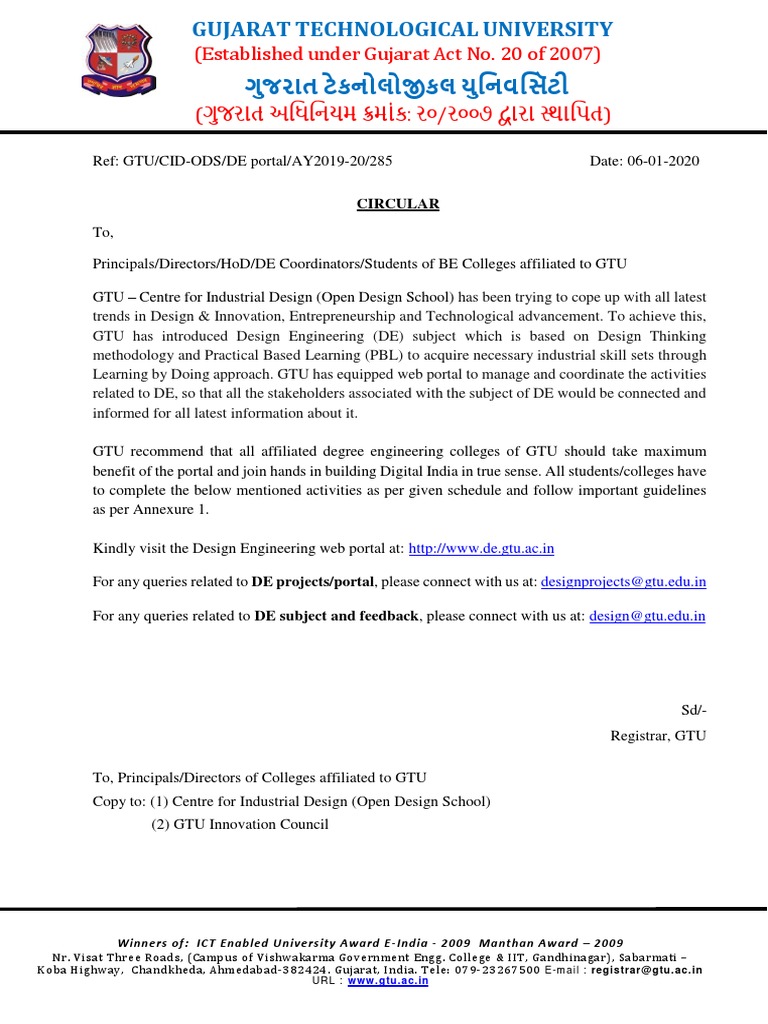 GUJARAT TECHNOLOGICAL UNIVERSITY
(Established under Gujarat Act No. 20 of 2007)
ગુજરાત ટેકનોલોજીકલ યુનિવર્સિટી
(ગુજરાત અધિનિયમ ક્રમાંક: ૨૦/૨૦૦૭ દ્વારા સ્થાપિત)

Ref: GTU/CID-ODS/DE portal/AY2019-20/285 Date: 06-01-2020

CIRCULAR

To,

Principals/Directors/HoD/DE Coordinators/Students of BE Colleges affiliated to GTU

GTU – Centre for Industrial Design (Open Design School) has been trying to cope up with all latest trends in Design & Innovation, Entrepreneurship and Technological advancement. To achieve this, GTU has introduced Design Engineering (DE) subject which is based on Design Thinking methodology and Practical Based Learning (PBL) to acquire necessary industrial skill sets through Learning by Doing approach. GTU has equipped web portal to manage and coordinate the activities related to DE, so that all the stakeholders associated with the subject of DE would be connected and informed for all latest information about it.

GTU recommend that all affiliated degree engineering colleges of GTU should take maximum benefit of the portal and join hands in building Digital India in true sense. All students/colleges have to complete the below mentioned activities as per given schedule and follow important guidelines as per Annexure 1.

Kindly visit the Design Engineering web portal at: http://www.de.gtu.ac.in

For any queries related to DE projects/portal, please connect with us at: designprojects@gtu.edu.in

For any queries related to DE subject and feedback, please connect with us at: design@gtu.edu.in

Sd/-
Registrar, GTU

To, Principals/Directors of Colleges affiliated to GTU
Copy to: (1) Centre for Industrial Design (Open Design School)
(2) GTU Innovation Council

Winners of: ICT Enabled University Award E-India - 2009 Manthan Award – 2009
Nr. Visat Three Roads, (Campus of Vishwakarma Government Engg. College & IIT, Gandhinagar), Sabarmati – Koba Highway, Chandkheda, Ahmedabad-382424. Gujarat, India. Tele: 079-23267500 E-mail : registrar@gtu.ac.in
URL : www.gtu.ac.in